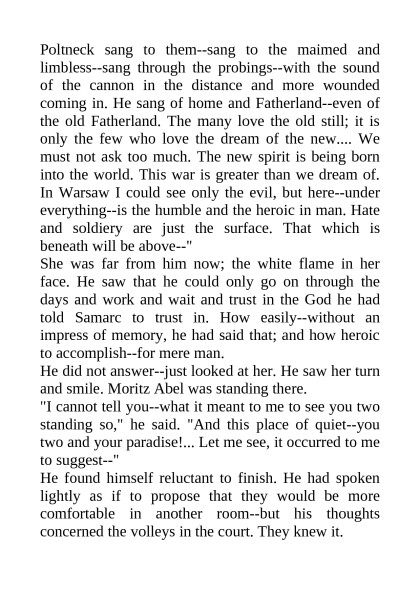 Poltneck sang to them--sang to the maimed and limbless--sang through the probings--with the sound of the cannon in the distance and more wounded coming in. He sang of home and Fatherland--even of the old Fatherland. The many love the old still; it is only the few who love the dream of the new.... We must not ask too much. The new spirit is being born into the world. This war is greater than we dream of. In Warsaw I could see only the evil, but here--under everything--is the humble and the heroic in man. Hate and soldiery are just the surface. That which is beneath will be above--"

She was far from him now; the white flame in her face. He saw that he could only go on through the days and work and wait and trust in the God he had told Samarc to trust in. How easily--without an impress of memory, he had said that; and how heroic to accomplish--for mere man.

He did not answer--just looked at her. He saw her turn and smile. Moritz Abel was standing there.

"I cannot tell you--what it meant to me to see you two standing so," he said. "And this place of quiet--you two and your paradise!... Let me see, it occurred to me to suggest--"

He found himself reluctant to finish. He had spoken lightly as if to propose that they would be more comfortable in another room--but his thoughts concerned the volleys in the court. They knew it.